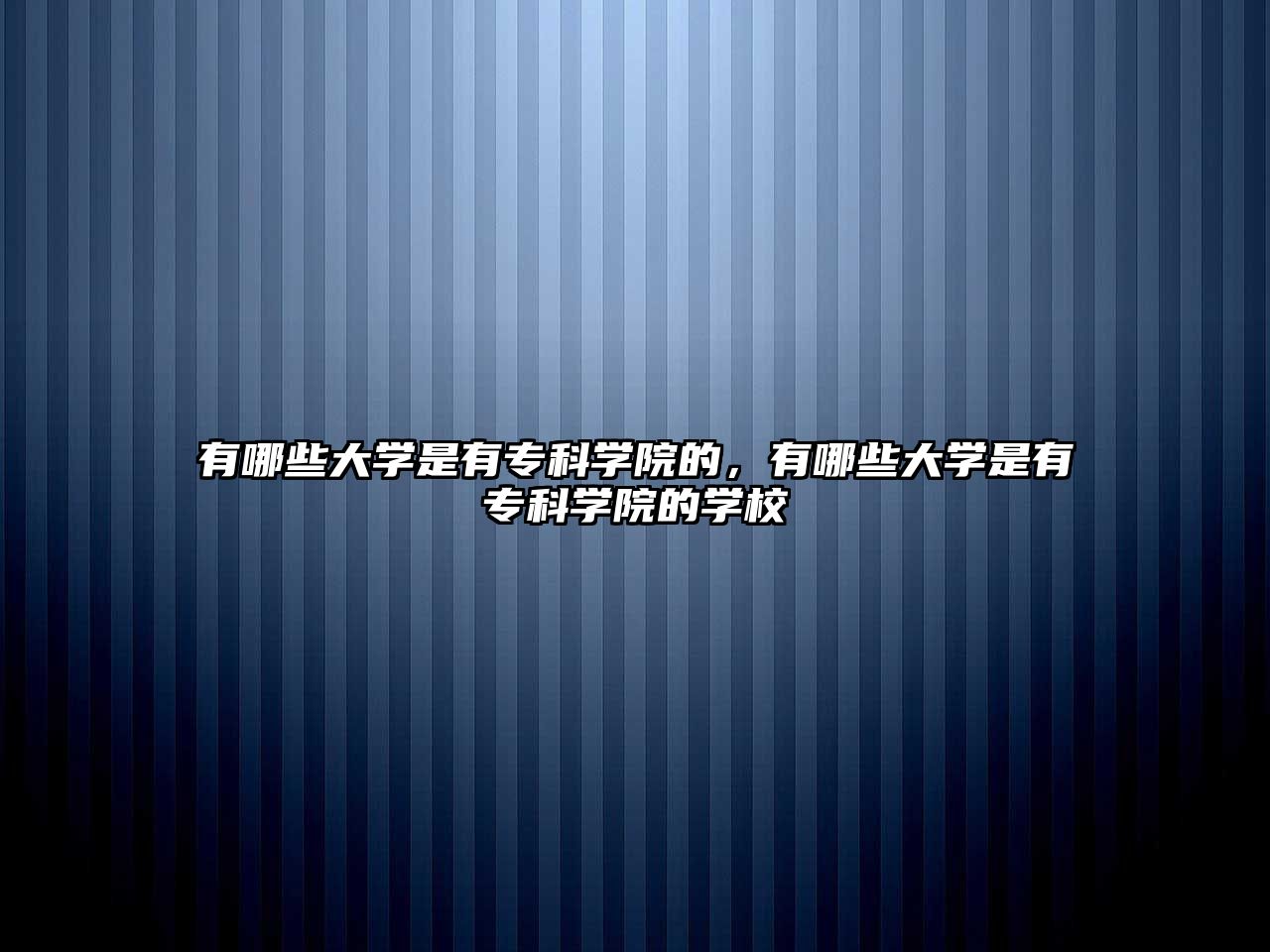 有哪些大学是有专科学院的，有哪些大学是有专科学院的学校